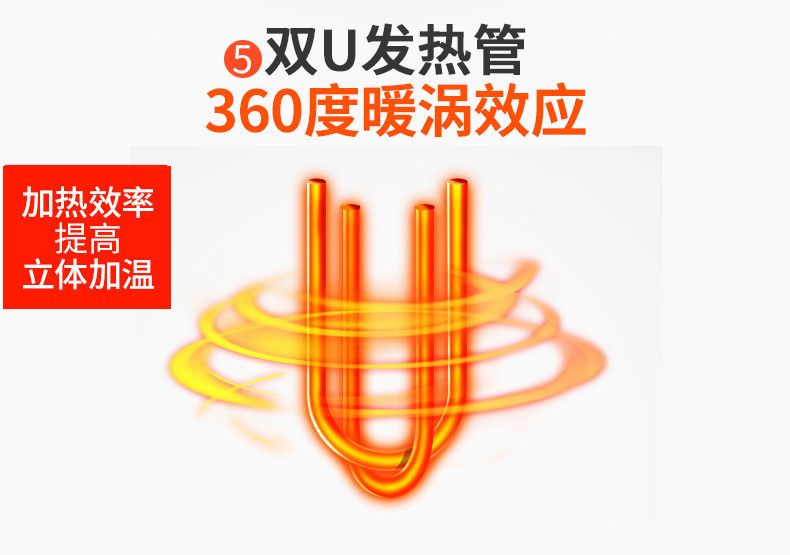 5 双U发热管
360度暖涡效应

加热效率
提高
立体加温